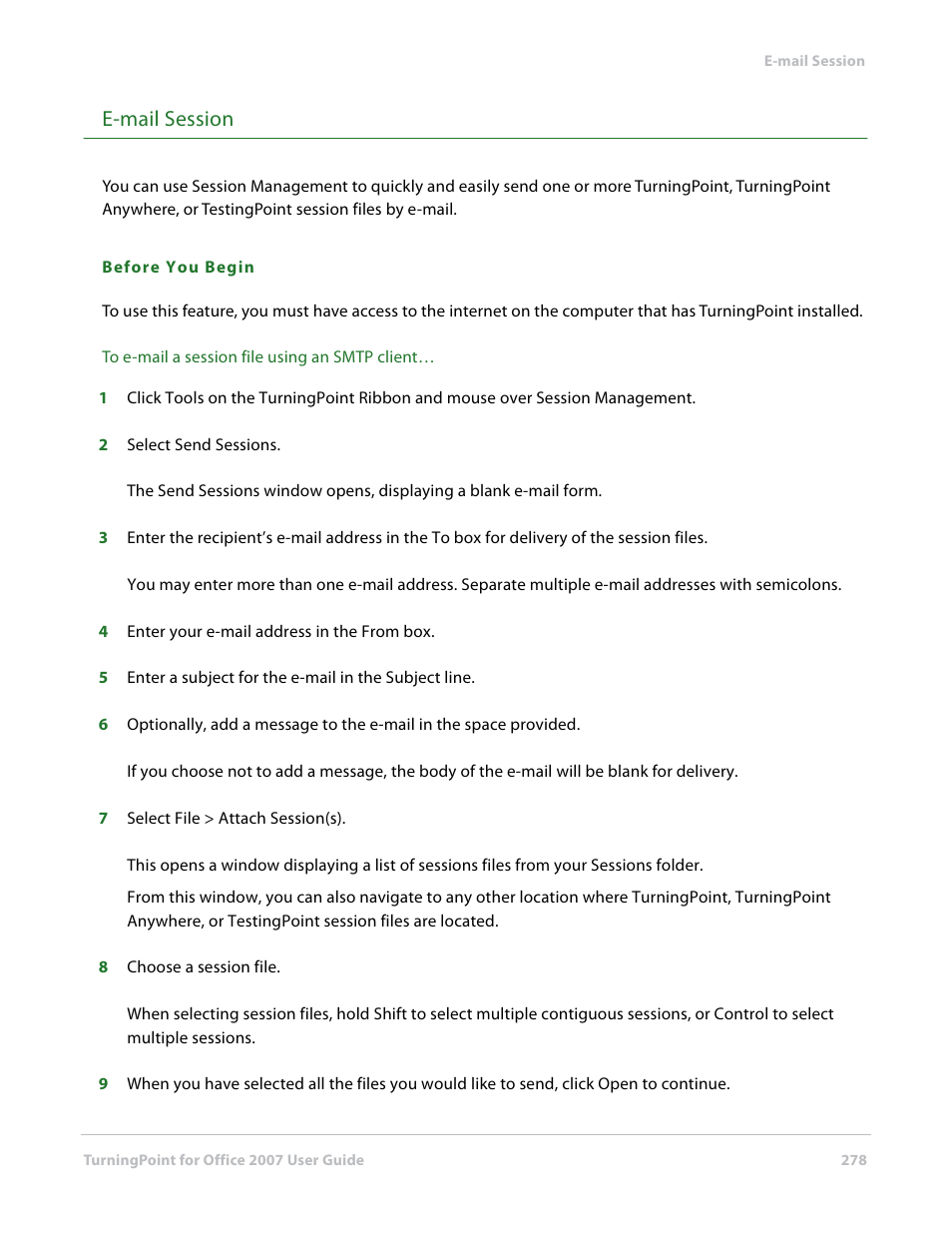 E-mail Session

E-mail Session

You can use Session Management to quickly and easily send one or more TurningPoint, TurningPoint Anywhere, or TestingPoint session files by e-mail.

Before You Begin

To use this feature, you must have access to the internet on the computer that has TurningPoint installed.

To e-mail a session file using an SMTP client…

1 Click Tools on the TurningPoint Ribbon and mouse over Session Management.

2 Select Send Sessions.

The Send Sessions window opens, displaying a blank e-mail form.

3 Enter the recipient's e-mail address in the To box for delivery of the session files.

You may enter more than one e-mail address. Separate multiple e-mail addresses with semicolons.

4 Enter your e-mail address in the From box.

5 Enter a subject for the e-mail in the Subject line.

6 Optionally, add a message to the e-mail in the space provided.

If you choose not to add a message, the body of the e-mail will be blank for delivery.

7 Select File > Attach Session(s).

This opens a window displaying a list of sessions files from your Sessions folder.

From this window, you can also navigate to any other location where TurningPoint, TurningPoint Anywhere, or TestingPoint session files are located.

8 Choose a session file.

When selecting session files, hold Shift to select multiple contiguous sessions, or Control to select multiple sessions.

9 When you have selected all the files you would like to send, click Open to continue.

TurningPoint for Office 2007 User Guide 278